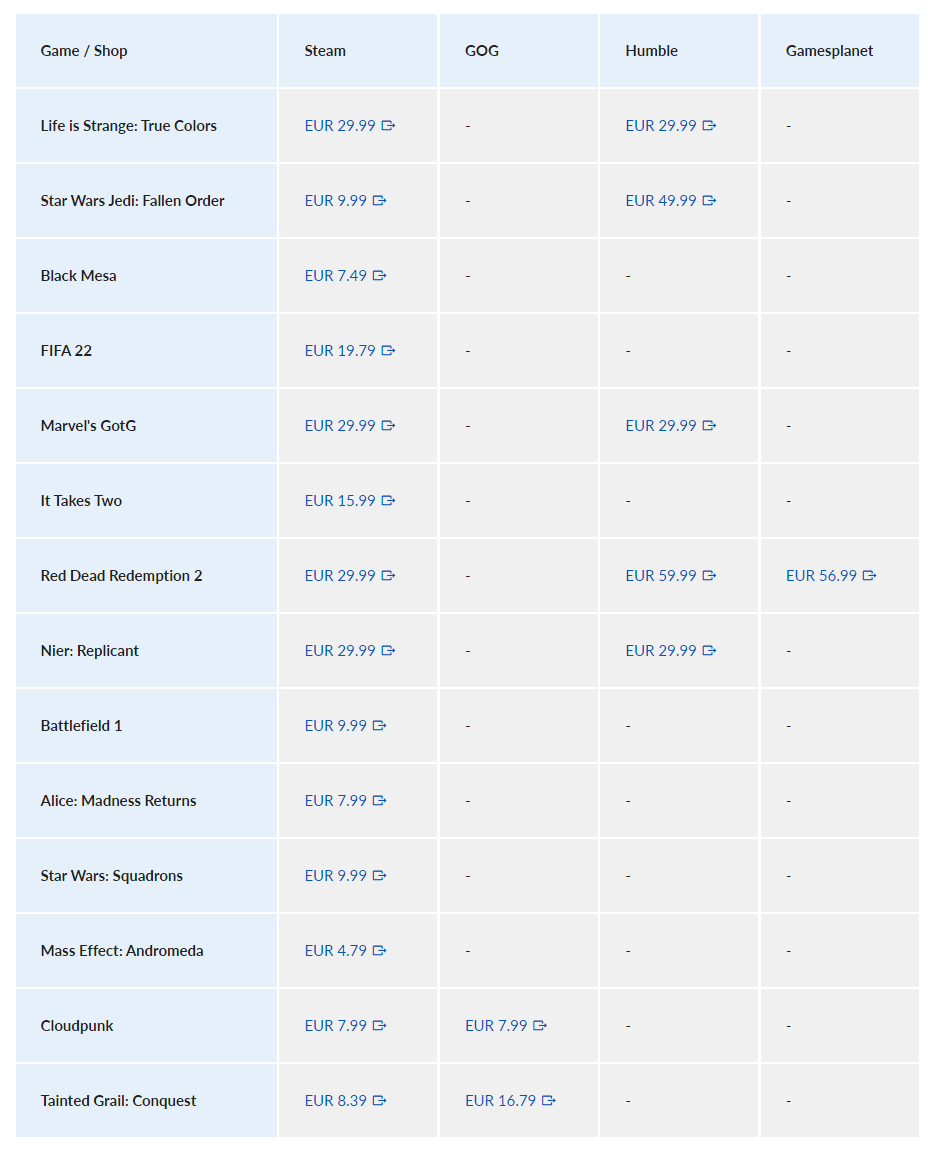 | Game / Shop | Steam | GOG | Humble | Gamesplanet |
|---|---|---|---|---|
| Life is Strange: True Colors | EUR 29.99 | - | EUR 29.99 | - |
| Star Wars Jedi: Fallen Order | EUR 9.99 | - | EUR 49.99 | - |
| Black Mesa | EUR 7.49 | - | - | - |
| FIFA 22 | EUR 19.79 | - | - | - |
| Marvel's GotG | EUR 29.99 | - | EUR 29.99 | - |
| It Takes Two | EUR 15.99 | - | - | - |
| Red Dead Redemption 2 | EUR 29.99 | - | EUR 59.99 | EUR 56.99 |
| Nier: Replicant | EUR 29.99 | - | EUR 29.99 | - |
| Battlefield 1 | EUR 9.99 | - | - | - |
| Alice: Madness Returns | EUR 7.99 | - | - | - |
| Star Wars: Squadrons | EUR 9.99 | - | - | - |
| Mass Effect: Andromeda | EUR 4.79 | - | - | - |
| Cloudpunk | EUR 7.99 | EUR 7.99 | - | - |
| Tainted Grail: Conquest | EUR 8.39 | EUR 16.79 | - | - |